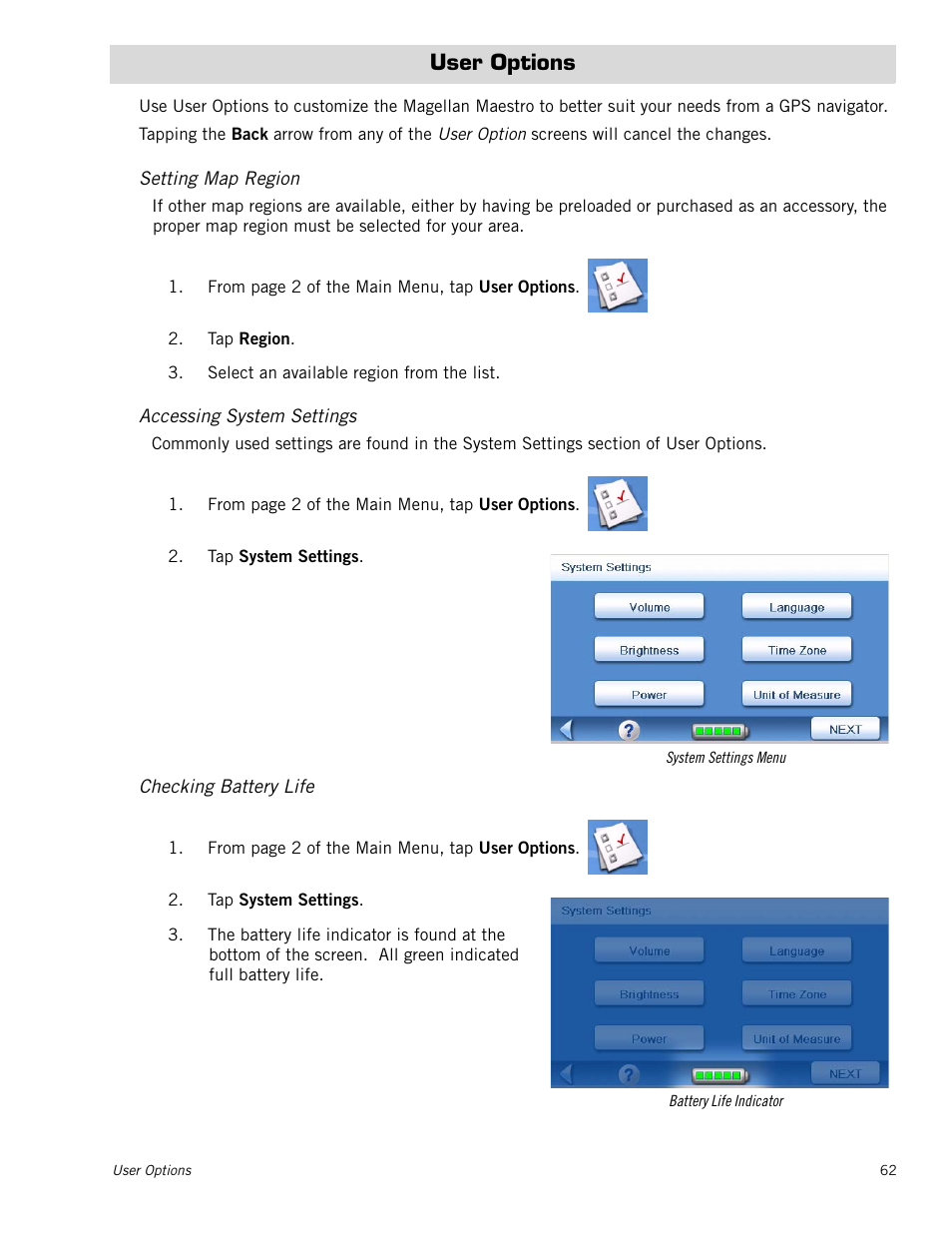 User Options

Use User Options to customize the Magellan Maestro to better suit your needs from a GPS navigator. Tapping the Back arrow from any of the User Option screens will cancel the changes.

Setting Map Region

If other map regions are available, either by having be preloaded or purchased as an accessory, the proper map region must be selected for your area.

1. From page 2 of the Main Menu, tap User Options.

2. Tap Region.

3. Select an available region from the list.

Accessing System Settings

Commonly used settings are found in the System Settings section of User Options.

1. From page 2 of the Main Menu, tap User Options.

2. Tap System Settings.

System Settings

Volume

Language

Brightness

Time Zone

Power

Unit of Measure

?

NEXT

System Settings Menu

Checking Battery Life

1. From page 2 of the Main Menu, tap User Options.

2. Tap System Settings.

3. The battery life indicator is found at the bottom of the screen. All green indicated full battery life.

System Settings

Volume

Language

Brightness

Time Zone

Power

Unit of Measure

?

NEXT

Battery Life Indicator

User Options

62